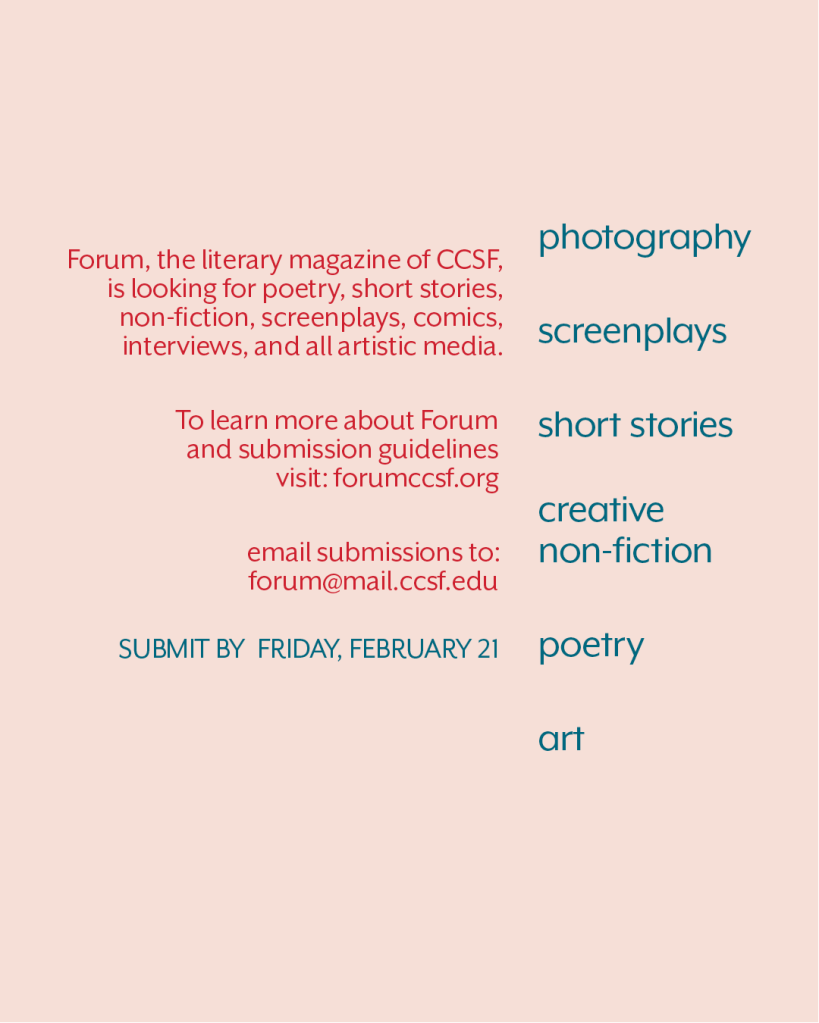 Forum, the literary magazine of CCSF, is looking for poetry, short stories, non-fiction, screenplays, comics, interviews, and all artistic media.

To learn more about Forum and submission guidelines visit: forumccsf.org

email submissions to:
forum@mail.ccsf.edu

SUBMIT BY FRIDAY, FEBRUARY 21

photography

screenplays

short stories

creative non-fiction

poetry

art